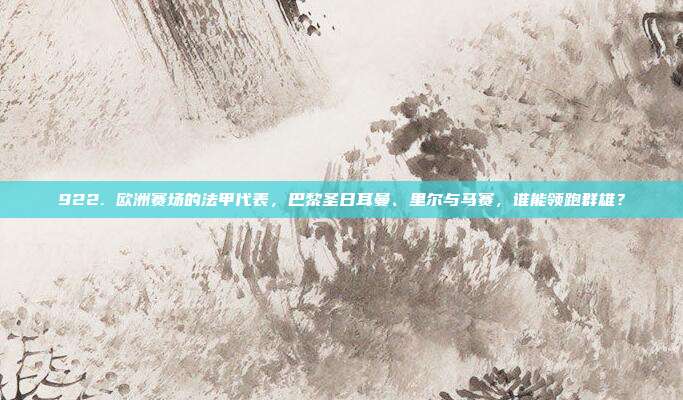 922. 欧洲赛场的法甲代表，巴黎圣日耳曼、里尔与马赛，谁能领跑群雄？